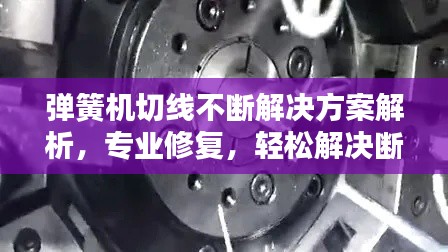 弹簧机切线不断解决方案解析，专业修复，轻松解决断